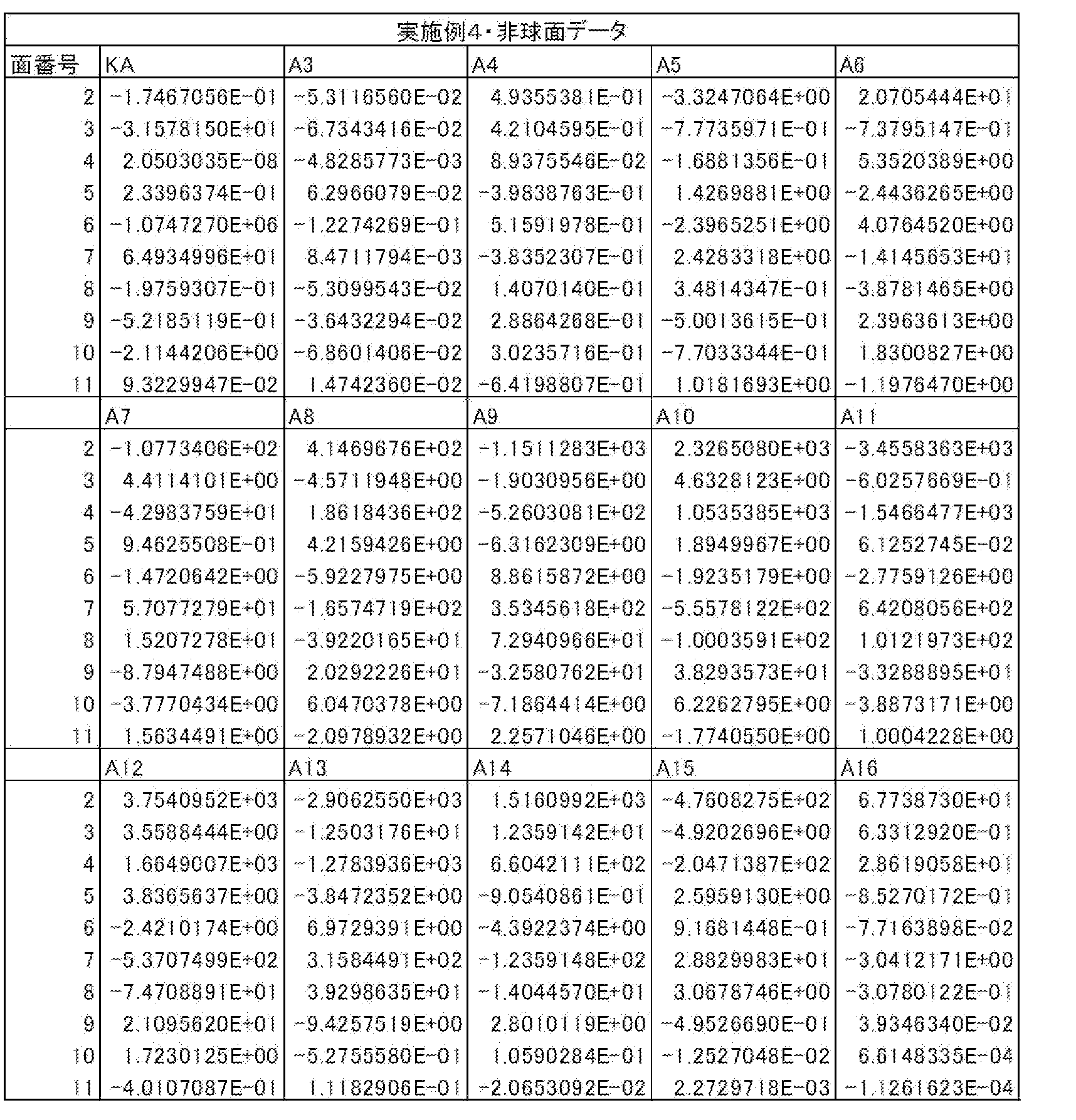 | 実施例4・非球面データ | | | | | |
|---|---|---|---|---|---|
| 面番号 | KA | A3 | A4 | A5 | A6 |
| 2 | -1.7467056E-01 | -5.3116560E-02 | 4.9355381E-01 | -3.3247064E+00 | 2.0705444E+01 |
| 3 | -3.1578150E+01 | -6.7343416E-02 | 4.2104595E-01 | -7.7735971E-01 | -7.3795147E-01 |
| 4 | 2.0503035E-08 | -4.8285773E-03 | 8.9375546E-02 | -1.6881356E-01 | 5.3520389E+00 |
| 5 | 2.3396374E-01 | 6.2966079E-02 | -3.9838763E-01 | 1.4269881E+00 | -2.4436265E+00 |
| 6 | -1.0747270E+06 | -1.2274269E-01 | 5.1591978E-01 | -2.3965251E+00 | 4.0764520E+00 |
| 7 | 6.4934996E+01 | 8.4711794E-03 | -3.8352307E-01 | 2.4283318E+00 | -1.4145653E+01 |
| 8 | -1.9759307E-01 | -5.3099543E-02 | 1.4070140E-01 | 3.4814347E-01 | -3.8781465E+00 |
| 9 | -5.2185119E-01 | -3.6432294E-02 | 2.8864268E-01 | -5.0013615E-01 | 2.3963613E+00 |
| 10 | -2.1144206E+00 | -6.8601406E-02 | 3.0235716E-01 | -7.7033344E-01 | 1.8300827E+00 |
| 11 | 9.3229947E-02 | 1.4742360E-02 | -6.4198807E-01 | 1.0181693E+00 | -1.1976470E+00 |
| | A7 | A8 | A9 | A10 | A11 |
| 2 | -1.0773406E+02 | 4.1469676E+02 | -1.1511283E+03 | 2.3265080E+03 | -3.4558363E+03 |
| 3 | 4.4114101E+00 | -4.5711948E+00 | -1.9030956E+00 | 4.6328123E+00 | -6.0257669E-01 |
| 4 | -4.2983759E+01 | 1.8618436E+02 | -5.2603081E+02 | 1.0535385E+03 | -1.5466477E+03 |
| 5 | 9.4625508E-01 | 4.2159426E+00 | -6.3162309E+00 | 1.8949967E+00 | 6.1252745E-02 |
| 6 | -1.4720642E+00 | -5.9227975E+00 | 8.8615872E+00 | -1.9235179E+00 | -2.7759126E+00 |
| 7 | 5.7077279E+01 | -1.6574719E+02 | 3.5345618E+02 | -5.5578122E+02 | 6.4208056E+02 |
| 8 | 1.5207278E+01 | -3.9220165E+01 | 7.2940966E+01 | -1.0003591E+02 | 1.0121973E+02 |
| 9 | -8.7947488E+00 | 2.0292226E+01 | -3.2580762E+01 | 3.8293573E+01 | -3.3288895E+01 |
| 10 | -3.7770434E+00 | 6.0470378E+00 | -7.1864414E+00 | 6.2262795E+00 | -3.8873171E+00 |
| 11 | 1.5634491E+00 | -2.0978932E+00 | 2.2571046E+00 | -1.7740550E+00 | 1.0004228E+00 |
| | A12 | A13 | A14 | A15 | A16 |
| 2 | 3.7540952E+03 | -2.9062550E+03 | 1.5160992E+03 | -4.7608275E+02 | 6.7738730E+01 |
| 3 | 3.5588444E+00 | -1.2503176E+01 | 1.2359142E+01 | -4.9202696E+00 | 6.3312920E-01 |
| 4 | 1.6649007E+03 | -1.2783936E+03 | 6.6042111E+02 | -2.0471387E+02 | 2.8619058E+01 |
| 5 | 3.8365637E+00 | -3.8472352E+00 | -9.0540861E-01 | 2.5959130E+00 | -8.5270172E-01 |
| 6 | -2.4210174E+00 | 6.9729391E+00 | -4.3922374E+00 | 9.1681448E-01 | -7.7163898E-02 |
| 7 | -5.3707499E+02 | 3.1584491E+02 | -1.2359148E+02 | 2.8829983E+01 | -3.0412171E+00 |
| 8 | -7.4708891E+01 | 3.9298635E+01 | -1.4044570E+01 | 3.0678746E+00 | -3.0780122E-01 |
| 9 | 2.1095620E+01 | -9.4257519E+00 | 2.8010119E+00 | -4.9526690E-01 | 3.9346340E-02 |
| 10 | 1.7230125E+00 | -5.2755580E-01 | 1.0590284E-01 | -1.2527048E-02 | 6.6148335E-04 |
| 11 | -4.0107087E-01 | 1.1182906E-01 | -2.0653092E-02 | 2.2729718E-03 | -1.1261623E-04 |